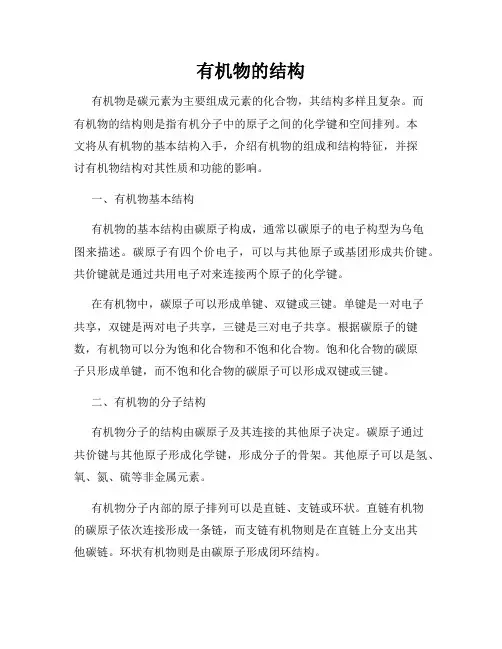 有机物的结构

有机物是碳元素为主要组成元素的化合物，其结构多样且复杂。而有机物的结构则是指有机分子中的原子之间的化学键和空间排列。本文将从有机物的基本结构入手，介绍有机物的组成和结构特征，并探讨有机物结构对其性质和功能的影响。

一、有机物基本结构

有机物的基本结构由碳原子构成，通常以碳原子的电子构型为乌龟图来描述。碳原子有四个价电子，可以与其他原子或基团形成共价键。共价键就是通过共用电子对来连接两个原子的化学键。

在有机物中，碳原子可以形成单键、双键或三键。单键是一对电子共享，双键是两对电子共享，三键是三对电子共享。根据碳原子的键数，有机物可以分为饱和化合物和不饱和化合物。饱和化合物的碳原子只形成单键，而不饱和化合物的碳原子可以形成双键或三键。

二、有机物的分子结构

有机物分子的结构由碳原子及其连接的其他原子决定。碳原子通过共价键与其他原子形成化学键，形成分子的骨架。其他原子可以是氢、氧、氮、硫等非金属元素。

有机物分子内部的原子排列可以是直链、支链或环状。直链有机物的碳原子依次连接形成一条链，而支链有机物则是在直链上分支出其他碳链。环状有机物则是由碳原子形成闭环结构。